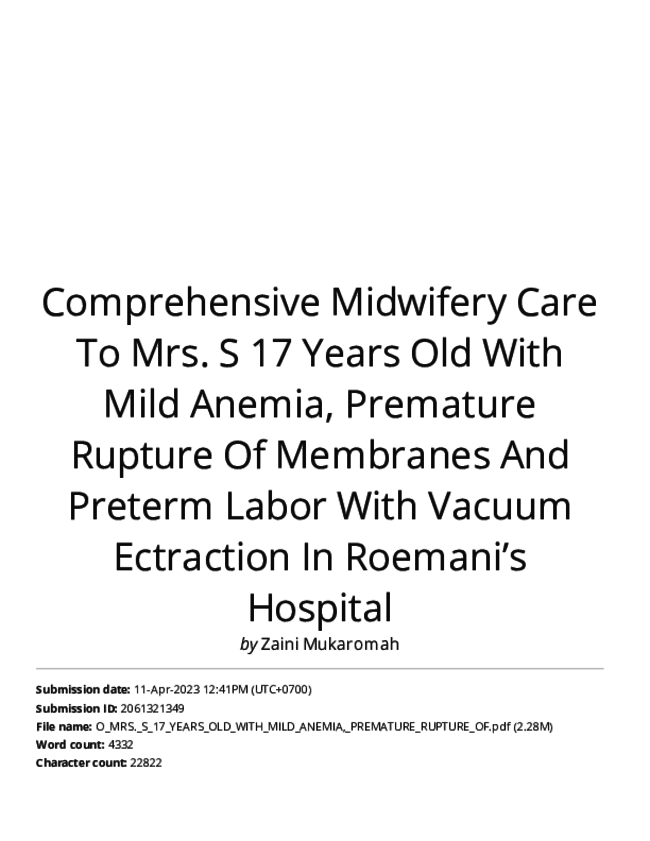 Comprehensive Midwifery Care To Mrs. S 17 Years Old With Mild Anemia, Premature Rupture Of Membranes And Preterm Labor With Vacuum Ectraction In Roemani's Hospital

by Zaini Mukaromah

Submission date: 11-Apr-2023 12:41PM (UTC+0700)
Submission ID: 2061321349
File name: O_MRS._S_17_YEARS_OLD_WITH_MILD_ANEMIA,_PREMATURE_RUPTURE_OF.pdf (2.28M)
Word count: 4332
Character count: 22822